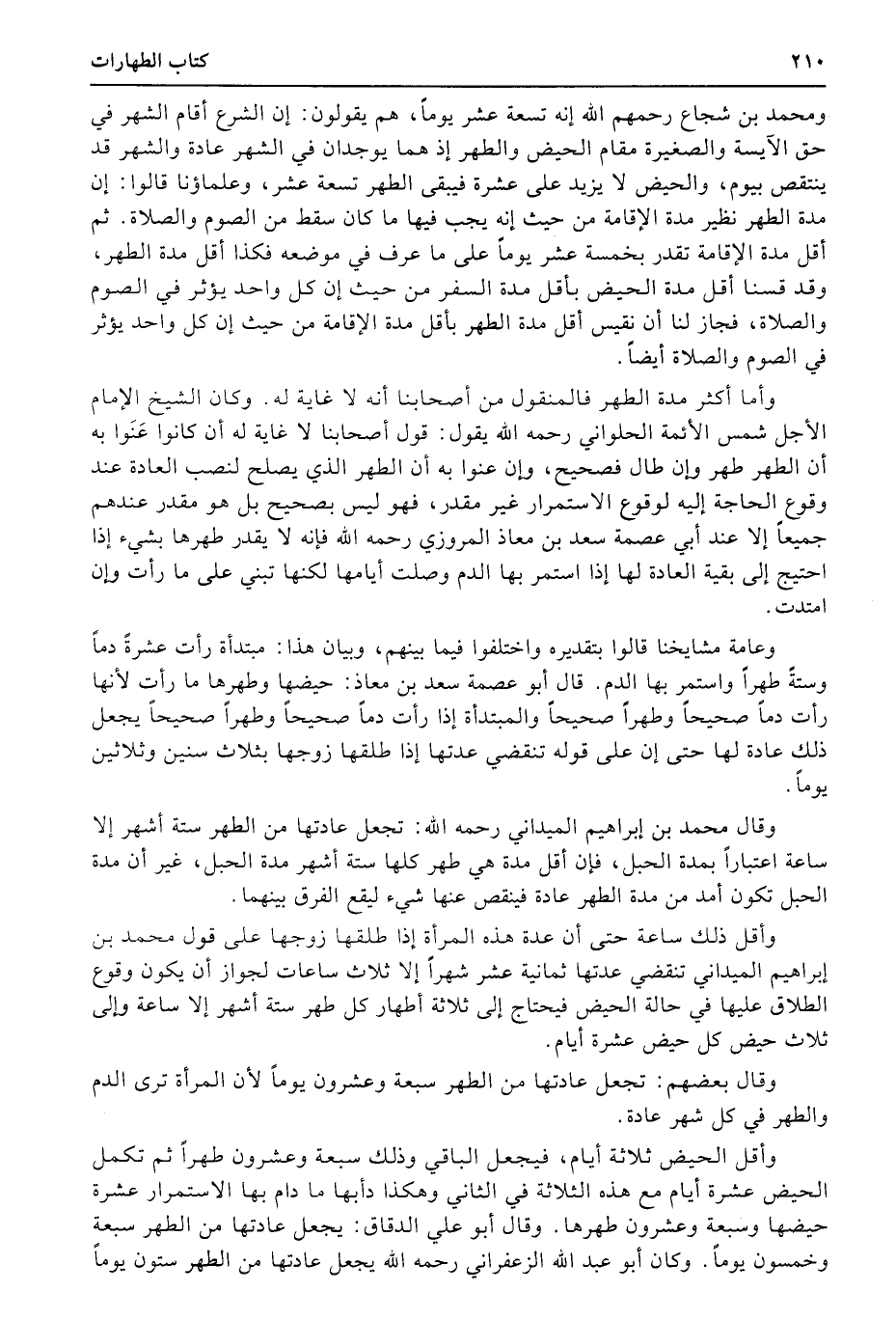 ٢١٠ كتاب الطهارات

ومحمد بن شجاع رحمهم الله إنه تسعة عشر يوماً، هم يقولون: إن الشرع أقام الشهر في حق الآيسة والصغيرة مقام الحيض والطهر إذ هما يوجدان في الشهر عادة والشهر قد ينتقص بيوم، والحيض لا يزيد على عشرة فيبقى الطهر تسعة عشر، وعلماؤنا قالوا: إن مدة الطهر نظير مدة الإقامة من حيث إنه يجب فيها ما كان سقط من الصوم والصلاة. ثم أقل مدة الإقامة تقدر بخمسة عشر يوماً على ما عرف في موضعه فكذا أقل مدة الطهر، وقد قسنا أقل مدة الحيض بأقل مدة السفر من حيث إن كل واحد يؤثر في الصوم والصلاة، فجاز لنا أن نقيس أقل مدة الطهر بأقل مدة الإقامة من حيث إن كل واحد يؤثر في الصوم والصلاة أيضاً.

وأما أكثر مدة الطهر فالمنقول من أصحابنا أنه لا غاية له. وكان الشيخ الإمام الأجل شمس الأئمة الحلواني رحمه الله يقول: قول أصحابنا لا غاية له أن كانوا عَنَوا به أن الطهر طهر وإن طال فصحيح، وإن عنوا به أن الطهر الذي يصلح لنصب العادة عند وقوع الحاجة إليه لوقوع الاستمرار غير مقدر، فهو ليس بصحيح بل هو مقدر عندهم جميعاً إلا عند أبي عصمة سعد بن معاذ المروزي رحمه الله فإنه لا يقدر طهرها بشيء إذا احتيج إلى بقية العادة لها إذا استمر بها الدم وصلت أيامها لكنها تبني على ما رأت وإن امتدت.

وعامة مشايخنا قالوا بتقديره واختلفوا فيما بينهم، وبيان هذا: مبتدأة رأت عشرة دماً وستةً طهراً واستمر بها الدم. قال أبو عصمة سعد بن معاذ: حيضها وطهرها ما رأت لأنها رأت دماً صحيحاً وطهراً صحيحاً والمبتدأة إذا رأت دماً صحيحاً وطهراً صحيحاً يجعل ذلك عادة لها حتى إن على قوله تنقضي عدتها إذا طلقها زوجها بثلاث سنين وثلاثين يوماً.

وقال محمد بن إبراهيم الميداني رحمه الله: تجعل عادتها من الطهر ستة أشهر إلا ساعة اعتباراً بمدة الحبل، فإن أقل مدة هي طهر كلها ستة أشهر مدة الحبل، غير أن مدة الحبل تكون أمد من مدة الطهر عادة فينقص عنها شيء ليقع الفرق بينهما.

وأقل ذلك ساعة حتى أن عدة هذه المرأة إذا طلقها زوجها على قول محمد بن إبراهيم الميداني تنقضي عدتها ثمانية عشر شهراً إلا ثلاث ساعات لجواز أن يكون وقوع الطلاق عليها في حالة الحيض فيحتاج إلى ثلاثة أطهار كل طهر ستة أشهر إلا ساعة وإلى ثلاث حيض كل حيض عشرة أيام.

وقال بعضهم: تجعل عادتها من الطهر سبعة وعشرون يوماً لأن المرأة ترى الدم والطهر في كل شهر عادة.

وأقل الحيض ثلاثة أيام، فيجعل الباقي وذلك سبعة وعشرون طهراً ثم تكمل الحيض عشرة أيام مع هذه الثلاثة في الثاني وهكذا دأبها ما دام بها الاستمرار عشرة حيضها وسبعة وعشرون طهرها. وقال أبو علي الدقاق: يجعل عادتها من الطهر سبعة وخمسون يوماً. وكان أبو عبد الله الزعفراني رحمه الله يجعل عادتها من الطهر ستون يوماً